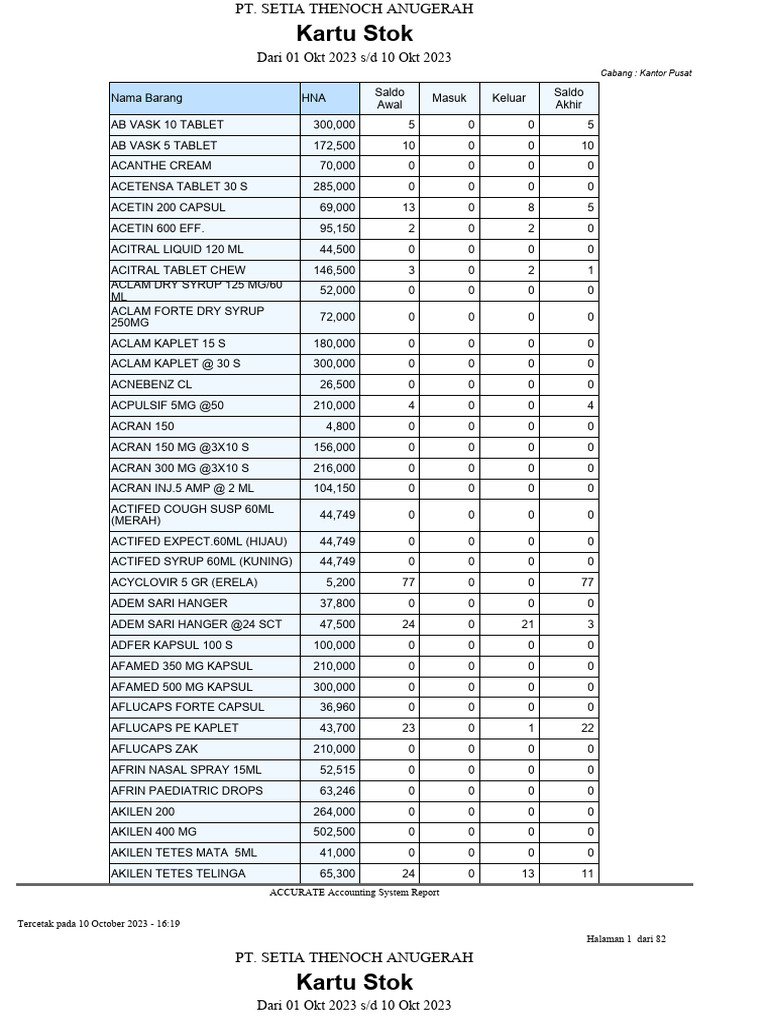 PT. SETIA THENOCH ANUGERAH

Kartu Stok

Dari 01 Okt 2023 s/d 10 Okt 2023

Cabang : Kantor Pusat

| Nama Barang | HNA | Saldo Awal | Masuk | Keluar | Saldo Akhir |
|---|---|---|---|---|---|
| AB VASK 10 TABLET | 300,000 | 5 | 0 | 0 | 5 |
| AB VASK 5 TABLET | 172,500 | 10 | 0 | 0 | 10 |
| ACANTHE CREAM | 70,000 | 0 | 0 | 0 | 0 |
| ACETENSA TABLET 30 S | 285,000 | 0 | 0 | 0 | 0 |
| ACETIN 200 CAPSUL | 69,000 | 13 | 0 | 8 | 5 |
| ACETIN 600 EFF. | 95,150 | 2 | 0 | 2 | 0 |
| ACITRAL LIQUID 120 ML | 44,500 | 0 | 0 | 0 | 0 |
| ACITRAL TABLET CHEW | 146,500 | 3 | 0 | 2 | 1 |
| ACLAM DRY SYRUP 125 MG/60 ML | 52,000 | 0 | 0 | 0 | 0 |
| ACLAM FORTE DRY SYRUP 250MG | 72,000 | 0 | 0 | 0 | 0 |
| ACLAM KAPLET 15 S | 180,000 | 0 | 0 | 0 | 0 |
| ACLAM KAPLET @ 30 S | 300,000 | 0 | 0 | 0 | 0 |
| ACNEBENZ CL | 26,500 | 0 | 0 | 0 | 0 |
| ACPULSIF 5MG @50 | 210,000 | 4 | 0 | 0 | 4 |
| ACRAN 150 | 4,800 | 0 | 0 | 0 | 0 |
| ACRAN 150 MG @3X10 S | 156,000 | 0 | 0 | 0 | 0 |
| ACRAN 300 MG @3X10 S | 216,000 | 0 | 0 | 0 | 0 |
| ACRAN INJ.5 AMP @ 2 ML | 104,150 | 0 | 0 | 0 | 0 |
| ACTIFED COUGH SUSP 60ML (MERAH) | 44,749 | 0 | 0 | 0 | 0 |
| ACTIFED EXPECT.60ML (HIJAU) | 44,749 | 0 | 0 | 0 | 0 |
| ACTIFED SYRUP 60ML (KUNING) | 44,749 | 0 | 0 | 0 | 0 |
| ACYCLOVIR 5 GR (ERELA) | 5,200 | 77 | 0 | 0 | 77 |
| ADEM SARI HANGER | 37,800 | 0 | 0 | 0 | 0 |
| ADEM SARI HANGER @24 SCT | 47,500 | 24 | 0 | 21 | 3 |
| ADFER KAPSUL 100 S | 100,000 | 0 | 0 | 0 | 0 |
| AFAMED 350 MG KAPSUL | 210,000 | 0 | 0 | 0 | 0 |
| AFAMED 500 MG KAPSUL | 300,000 | 0 | 0 | 0 | 0 |
| AFLUCAPS FORTE CAPSUL | 36,960 | 0 | 0 | 0 | 0 |
| AFLUCAPS PE KAPLET | 43,700 | 23 | 0 | 1 | 22 |
| AFLUCAPS ZAK | 210,000 | 0 | 0 | 0 | 0 |
| AFRIN NASAL SPRAY 15ML | 52,515 | 0 | 0 | 0 | 0 |
| AFRIN PAEDIATRIC DROPS | 63,246 | 0 | 0 | 0 | 0 |
| AKILEN 200 | 264,000 | 0 | 0 | 0 | 0 |
| AKILEN 400 MG | 502,500 | 0 | 0 | 0 | 0 |
| AKILEN TETES MATA 5ML | 41,000 | 0 | 0 | 0 | 0 |
| AKILEN TETES TELINGA | 65,300 | 24 | 0 | 13 | 11 |

ACCURATE Accounting System Report

Tercetak pada 10 October 2023 - 16:19

Halaman 1 dari 82

PT. SETIA THENOCH ANUGERAH

Kartu Stok

Dari 01 Okt 2023 s/d 10 Okt 2023